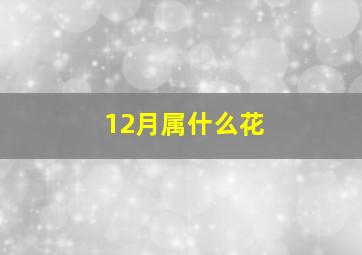 12月属什么花